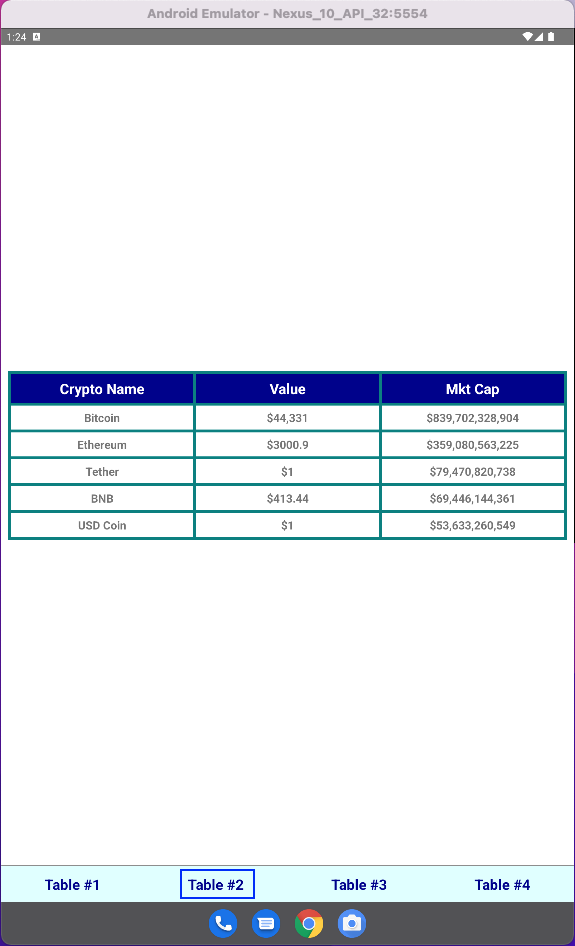 Android Emulator - Nexus_10_API_32:5554

1:24

| Crypto Name | Value | Mkt Cap |
|---|---|---|
| Bitcoin | $44,331 | $839,702,328,904 |
| Ethereum | $3000.9 | $359,080,563,225 |
| Tether | $1 | $79,470,820,738 |
| BNB | $413.44 | $69,446,144,361 |
| USD Coin | $1 | $53,633,260,549 |

Table #1
Table #2
Table #3
Table #4